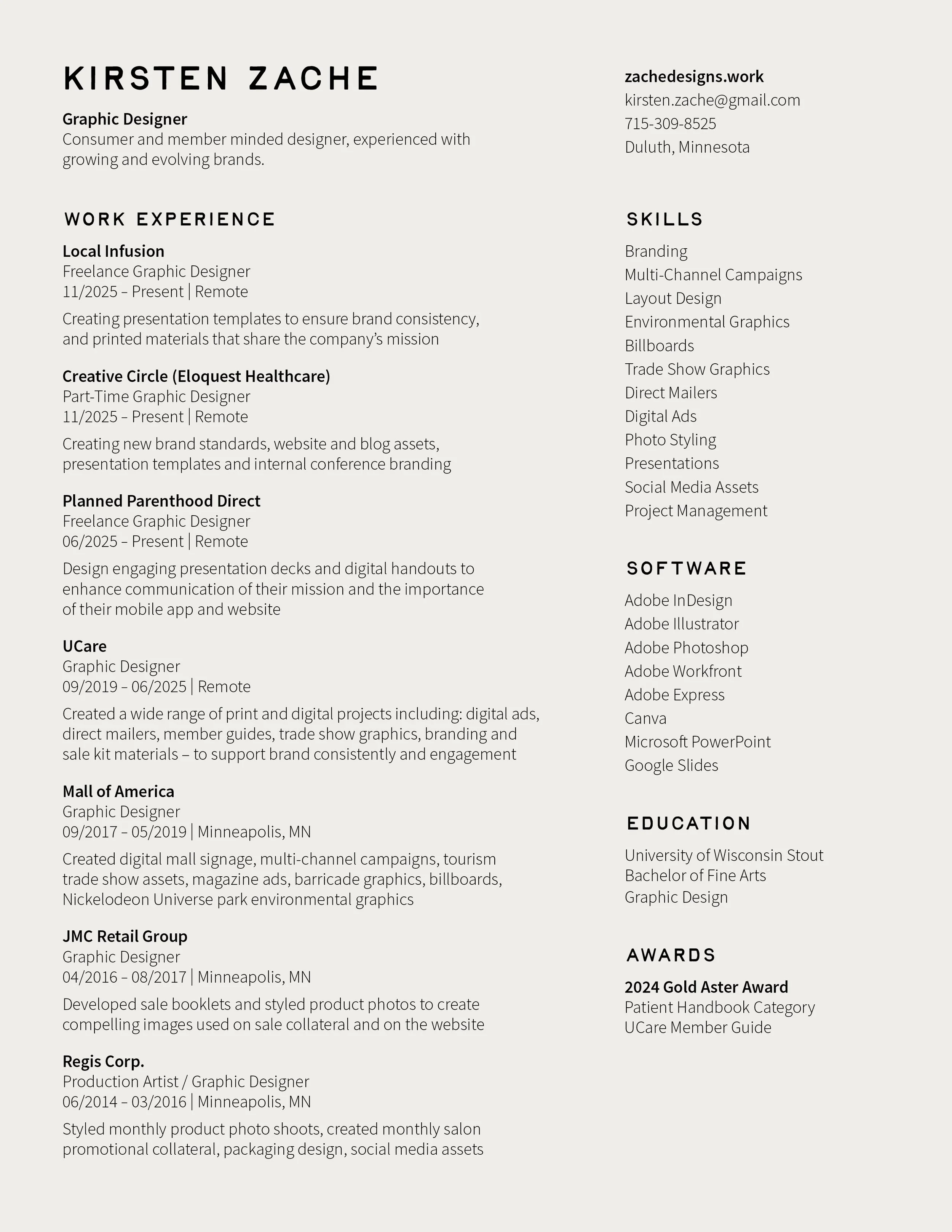 KIRSTEN ZACHE

Graphic Designer
Consumer and member minded designer, experienced with growing and evolving brands.

WORK EXPERIENCE

Local Infusion
Freelance Graphic Designer
11/2025 – Present | Remote

Creating presentation templates to ensure brand consistency, and printed materials that share the company's mission

Creative Circle (Eloquest Healthcare)
Part-Time Graphic Designer
11/2025 – Present | Remote

Creating new brand standards, website and blog assets, presentation templates and internal conference branding

Planned Parenthood Direct
Freelance Graphic Designer
06/2025 – Present | Remote

Design engaging presentation decks and digital handouts to enhance communication of their mission and the importance of their mobile app and website

UCare
Graphic Designer
09/2019 – 06/2025 | Remote

Created a wide range of print and digital projects including: digital ads, direct mailers, member guides, trade show graphics, branding and sale kit materials – to support brand consistently and engagement

Mall of America
Graphic Designer
09/2017 – 05/2019 | Minneapolis, MN

Created digital mall signage, multi-channel campaigns, tourism trade show assets, magazine ads, barricade graphics, billboards, Nickelodeon Universe park environmental graphics

JMC Retail Group
Graphic Designer
04/2016 – 08/2017 | Minneapolis, MN

Developed sale booklets and styled product photos to create compelling images used on sale collateral and on the website

Regis Corp.
Production Artist / Graphic Designer
06/2014 – 03/2016 | Minneapolis, MN

Styled monthly product photo shoots, created monthly salon promotional collateral, packaging design, social media assets

zachedesigns.work
kirsten.zache@gmail.com
715-309-8525
Duluth, Minnesota

SKILLS

Branding
Multi-Channel Campaigns
Layout Design
Environmental Graphics
Billboards
Trade Show Graphics
Direct Mailers
Digital Ads
Photo Styling
Presentations
Social Media Assets
Project Management

SOFTWARE

Adobe InDesign
Adobe Illustrator
Adobe Photoshop
Adobe Workfront
Adobe Express
Canva
Microsoft PowerPoint
Google Slides

EDUCATION

University of Wisconsin Stout
Bachelor of Fine Arts
Graphic Design

AWARDS

2024 Gold Aster Award
Patient Handbook Category
UCare Member Guide